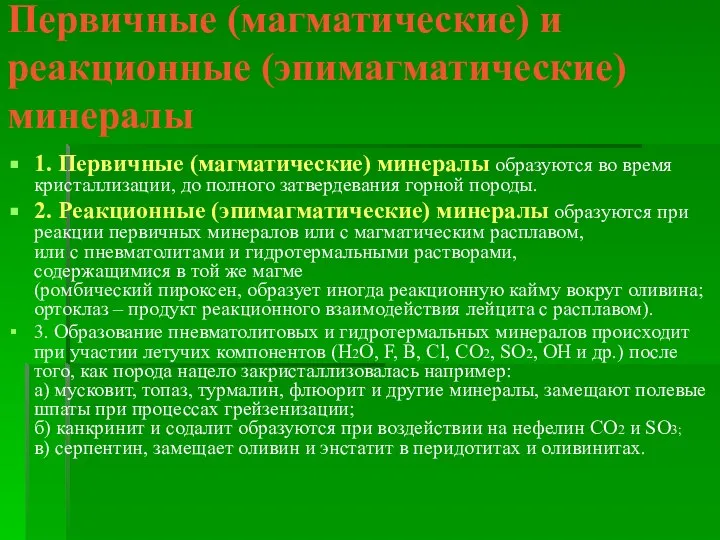 Первичные (магматические) и реакционные (эпимагматические) минералы

1. Первичные (магматические) минералы образуются во время кристаллизации, до полного затвердевания горной породы.

2. Реакционные (эпимагматические) минералы образуются при реакции первичных минералов или с магматическим расплавом, или с пневматолитами и гидротермальными растворами, содержащимися в той же магме (ромбический пироксен, образует иногда реакционную кайму вокруг оливина; ортоклаз – продукт реакционного взаимодействия лейцита с расплавом).

3. Образование пневматолитовых и гидротермальных минералов происходит при участии летучих компонентов ($H_2O$, F, B, Cl, $CO_2$, $SO_2$, OH и др.) после того, как порода нацело закристаллизовалась например:
а) мусковит, топаз, турмалин, флюорит и другие минералы, замещают полевые шпаты при процессах грейзенизации;
б) канкринит и содалит образуются при воздействии на нефелин $CO_2$ и $SO_3$;
в) серпентин, замещает оливин и энстатит в перидотитах и оливинитах.